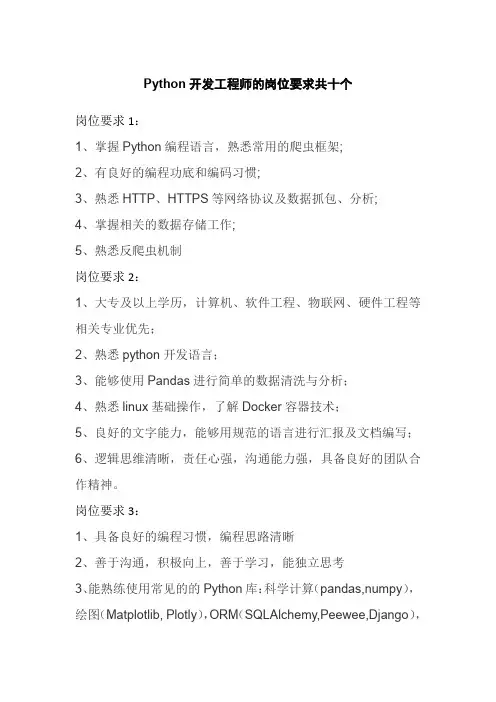 Python 开发工程师的岗位要求共十个

岗位要求 1：

1、掌握 Python 编程语言，熟悉常用的爬虫框架;

2、有良好的编程功底和编码习惯;

3、熟悉 HTTP、HTTPS 等网络协议及数据抓包、分析;

4、掌握相关的数据存储工作;

5、熟悉反爬虫机制

岗位要求 2：

1、大专及以上学历，计算机、软件工程、物联网、硬件工程等相关专业优先；

2、熟悉 python 开发语言；

3、能够使用 Pandas 进行简单的数据清洗与分析；

4、熟悉 linux 基础操作，了解 Docker 容器技术；

5、良好的文字能力，能够用规范的语言进行汇报及文档编写；

6、逻辑思维清晰，责任心强，沟通能力强，具备良好的团队合作精神。

岗位要求 3：

1、具备良好的编程习惯，编程思路清晰

2、善于沟通，积极向上，善于学习，能独立思考

3、能熟练使用常见的的 Python 库：科学计算（pandas,numpy），绘图（Matplotlib, Plotly），ORM（SQLAlchemy,Peewee,Django），